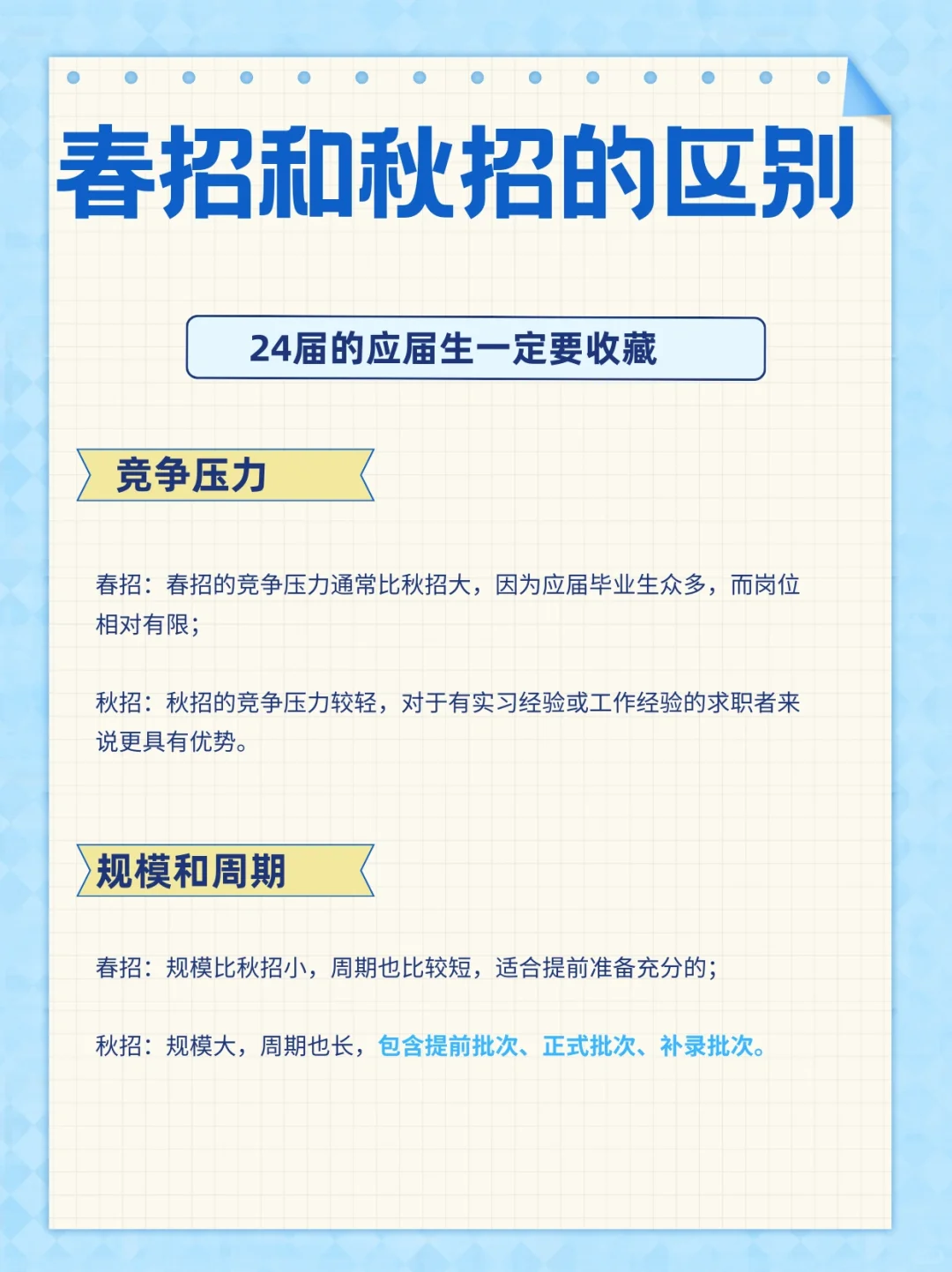 春招和秋招的区别

24届的应届生一定要收藏

竞争压力

春招：春招的竞争压力通常比秋招大，因为应届毕业生众多，而岗位相对有限；

秋招：秋招的竞争压力较轻，对于有实习经验或工作经验的求职者来说更具有优势。

规模和周期

春招：规模比秋招小，周期也比较短，适合提前准备充分的；

秋招：规模大，周期也长，包含提前批次、正式批次、补录批次。